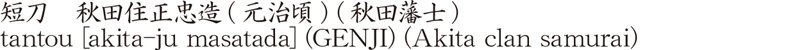 短刀　秋田住正忠造（元治頃）（秋田藩士）
tantou [akita-ju masatada] (GENJI) (Akita clan samurai)